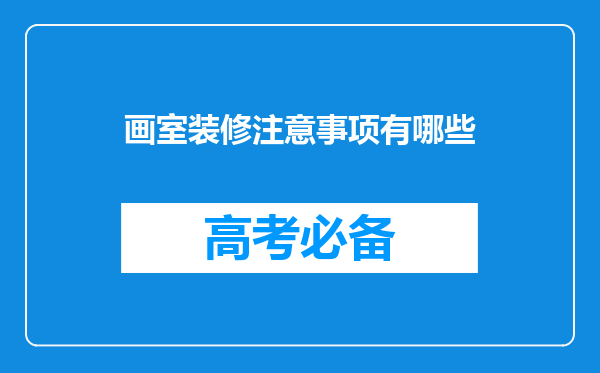 画室装修注意事项有哪些

高考必备